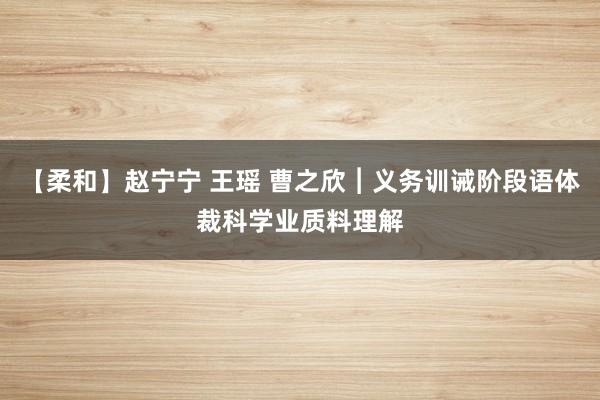 【柔和】赵宁宁 王瑶 曹之欣｜义务训诫阶段语体裁科学业质料理解